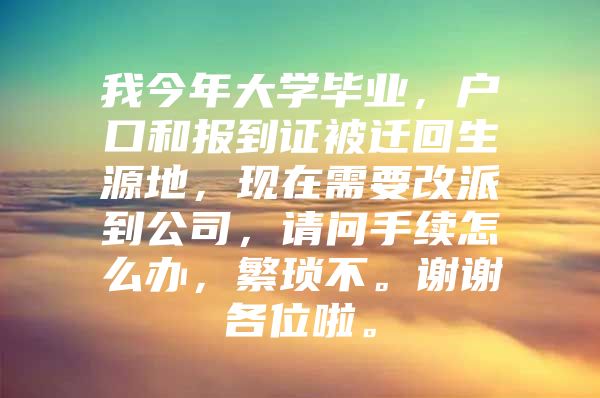 我今年大学毕业，户口和报到证被迁回生源地，现在需要改派到公司，请问手续怎么办，繁琐不。谢谢各位啦。